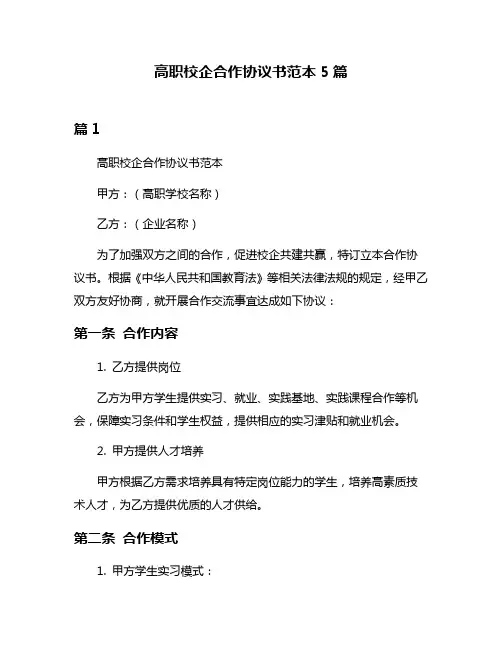 高职校企合作协议书范本 5 篇

篇 1

高职校企合作协议书范本

甲方：（高职学校名称）

乙方：（企业名称）

为了加强双方之间的合作，促进校企共建共赢，特订立本合作协议书。根据《中华人民共和国教育法》等相关法律法规的规定，经甲乙双方友好协商，就开展合作交流事宜达成如下协议：

第一条 合作内容

1. 乙方提供岗位

乙方为甲方学生提供实习、就业、实践基地、实践课程合作等机会，保障实习条件和学生权益，提供相应的实习津贴和就业机会。

2. 甲方提供人才培养

甲方根据乙方需求培养具有特定岗位能力的学生，培养高素质技术人才，为乙方提供优质的人才供给。

第二条 合作模式

1. 甲方学生实习模式：